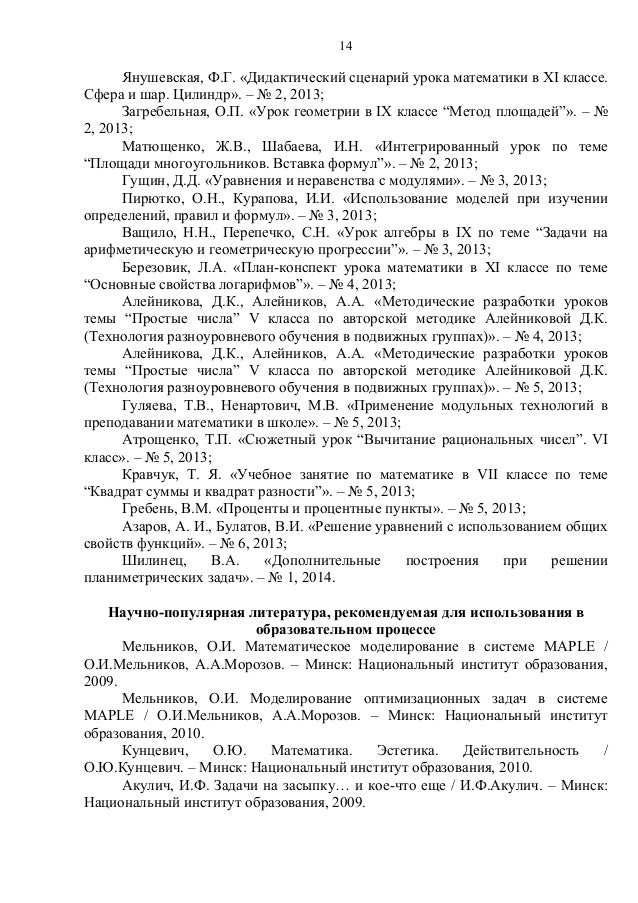 14

Янушевская, Ф.Г. «Дидактический сценарий урока математики в XI классе. Сфера и шар. Цилиндр». – № 2, 2013;

Загребельная, О.П. «Урок геометрии в IX классе “Метод площадей”». – № 2, 2013;

Матющенко, Ж.В., Шабаева, И.Н. «Интегрированный урок по теме “Площади многоугольников. Вставка формул”». – № 2, 2013;

Гущин, Д.Д. «Уравнения и неравенства с модулями». – № 3, 2013;

Пирютко, О.Н., Курапова, И.И. «Использование моделей при изучении определений, правил и формул». – № 3, 2013;

Ващило, Н.Н., Перепечко, С.Н. «Урок алгебры в IX по теме “Задачи на арифметическую и геометрическую прогрессии”». – № 3, 2013;

Березовик, Л.А. «План-конспект урока математики в XI классе по теме “Основные свойства логарифмов”». – № 4, 2013;

Алейникова, Д.К., Алейников, А.А. «Методические разработки уроков темы “Простые числа” V класса по авторской методике Алейниковой Д.К. (Технология разноуровневого обучения в подвижных группах)». – № 4, 2013;

Алейникова, Д.К., Алейников, А.А. «Методические разработки уроков темы “Простые числа” V класса по авторской методике Алейниковой Д.К. (Технология разноуровневого обучения в подвижных группах)». – № 5, 2013;

Гуляева, Т.В., Ненартович, М.В. «Применение модульных технологий в преподавании математики в школе». – № 5, 2013;

Атрощенко, Т.П. «Сюжетный урок “Вычитание рациональных чисел”. VI класс». – № 5, 2013;

Кравчук, Т. Я. «Учебное занятие по математике в VII классе по теме “Квадрат суммы и квадрат разности”». – № 5, 2013;

Гребень, В.М. «Проценты и процентные пункты». – № 5, 2013;

Азаров, А. И., Булатов, В.И. «Решение уравнений с использованием общих свойств функций». – № 6, 2013;

Шилинец, В.А. «Дополнительные построения при решении планиметрических задач». – № 1, 2014.

Научно-популярная литература, рекомендуемая для использования в образовательном процессе

Мельников, О.И. Математическое моделирование в системе MAPLE / О.И.Мельников, А.А.Морозов. – Минск: Национальный институт образования, 2009.

Мельников, О.И. Моделирование оптимизационных задач в системе MAPLE / О.И.Мельников, А.А.Морозов. – Минск: Национальный институт образования, 2010.

Кунцевич, О.Ю. Математика. Эстетика. Действительность / О.Ю.Кунцевич. – Минск: Национальный институт образования, 2010.

Акулич, И.Ф. Задачи на засыпку… и кое-что еще / И.Ф.Акулич. – Минск: Национальный институт образования, 2009.